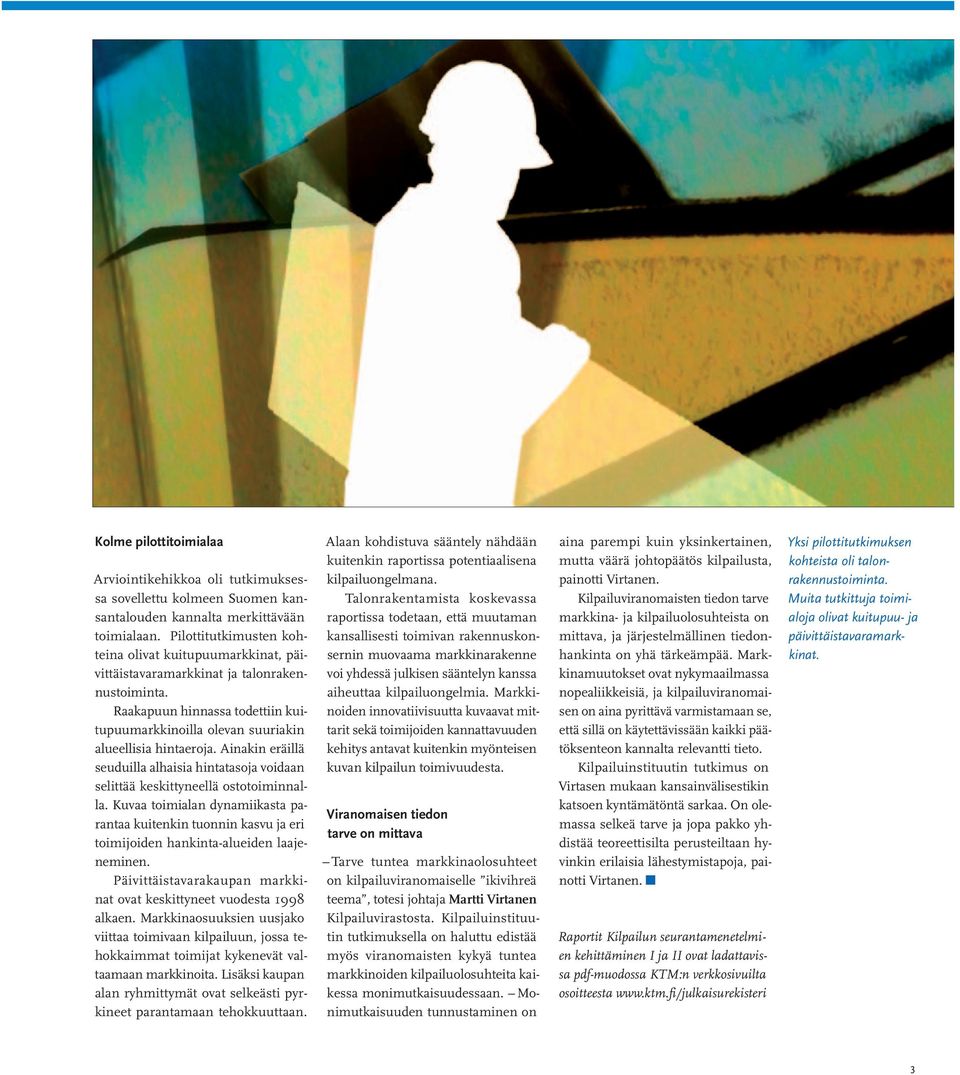 Kolme pilottitoimialaa

Arviointikehikkoa oli tutkimuksessa sovellettu kolmeen Suomen kansantalouden kannalta merkittävään toimialaan. Pilottitutkimusten kohteina olivat kuitupuumarkkinat, päivittäistavaramarkkinat ja talonrakennustoiminta.

Raakapuun hinnassa todettiin kuitupuumarkkinoilla olevan suuriakin alueellisia hintaeroja. Ainakin eräillä seuduilla alhaisia hintatasoja voidaan selittää keskittyneellä ostotoiminnalla. Kuvaa toimialan dynamiikasta parantaa kuitenkin tuonnin kasvu ja eri toimijoiden hankinta-alueiden laajeneminen.

Päivittäistavarakaupan markkinat ovat keskittyneet vuodesta 1998 alkaen. Markkinaosuuksien uusjako viittaa toimivaan kilpailuun, jossa tehokkaimmat toimijat kykenevät valtaamaan markkinoita. Lisäksi kaupan alan ryhmittymät ovat selkeästi pyrkineet parantamaan tehokkuuttaan. Alaan kohdistuva sääntely nähdään kuitenkin raportissa potentiaalisena kilpailuongelmana.

Talonrakentamista koskevassa raportissa todetaan, että muutaman kansallisesti toimivan rakennuskonsernin muovaama markkinarakenne voi yhdessä julkisen sääntelyn kanssa aiheuttaa kilpailuongelmia. Markkinoiden innovatiivisuutta kuvaavat mittarit sekä toimijoiden kannattavuuden kehitys antavat kuitenkin myönteisen kuvan kilpailun toimivuudesta.

Viranomaisen tiedon tarve on mittava

– Tarve tuntea markkinaolosuhteet on kilpailuviranomaiselle ”ikivihreä teema”, totesi johtaja Martti Virtanen Kilpailuvirastosta. Kilpailuinstituutin tutkimuksella on haluttu edistää myös viranomaisten kykyä tuntea markkinoiden kilpailuolosuhteita kaikessa monimutkaisuudessaan. – Monimutkaisuuden tunnustaminen on aina parempi kuin yksinkertainen, mutta väärä johtopäätös kilpailusta, painotti Virtanen.

Kilpailuviranomaisten tiedon tarve markkina- ja kilpailuolosuhteista on mittava, ja järjestelmällinen tiedonhankinta on yhä tärkeämpää. Markkinamuutokset ovat nykymaailmassa nopealiikkeisiä, ja kilpailuviranomaisen on aina pyrittävä varmistamaan se, että sillä on käytettävissään kaikki päätöksenteon kannalta relevantti tieto.

Kilpailuinstituutin tutkimus on Virtasen mukaan kansainvälisestikin katsoen kyntämätöntä sarkaa. On olemassa selkeä tarve ja jopa pakko yhdistää teoreettisilta perusteiltaan hyvinkin erilaisia lähestymistapoja, painotti Virtanen.

Raportit Kilpailun seurantamenetelmien kehittäminen I ja II ovat ladattavissa pdf-muodossa KTM:n verkkosivuilta osoitteesta www.ktm.fi/julkaisurekisteri

Yksi pilottitutkimuksen kohteista oli talonrakennustoiminta. Muita tutkittuja toimialoja olivat kuitupuu- ja päivittäistavaramarkkinat.

3